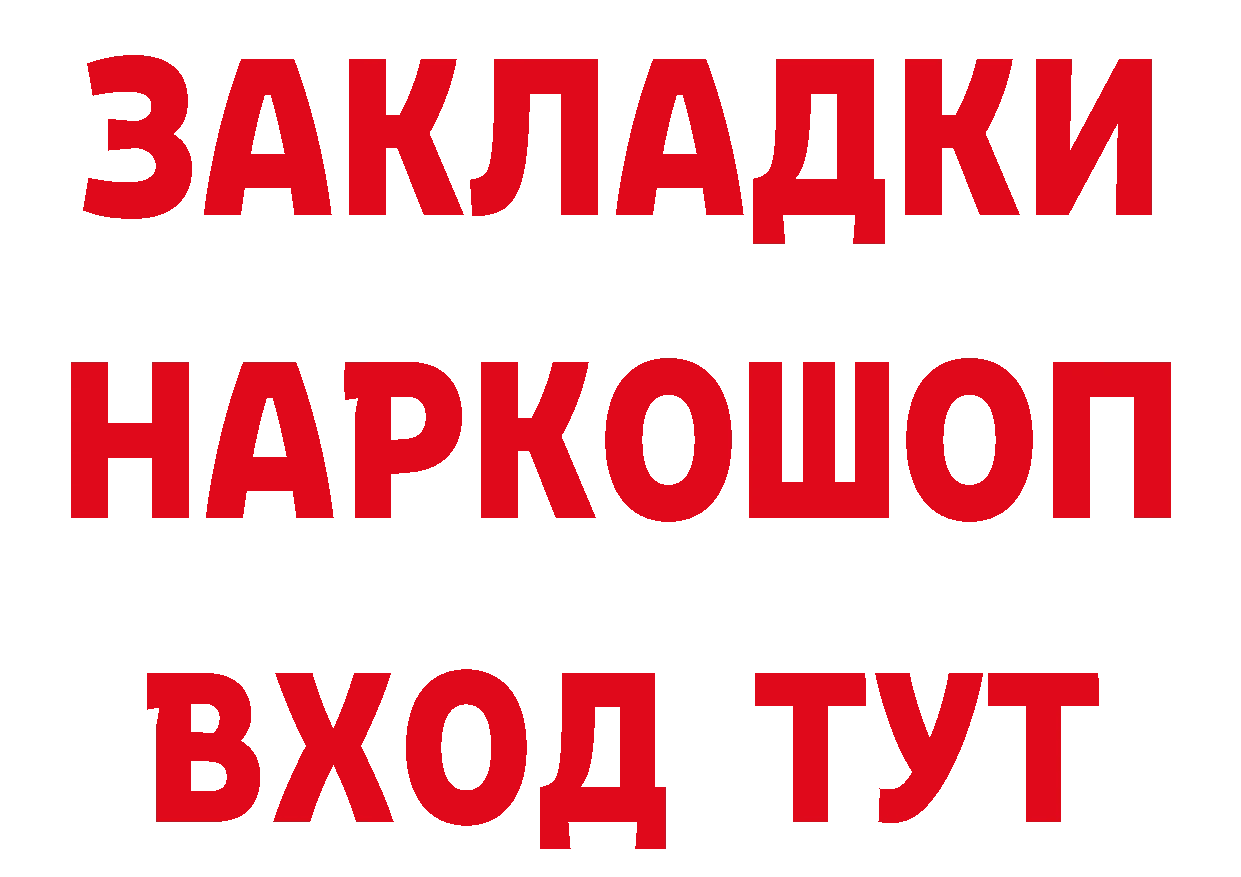 ЗАКЛАДКИ НАРКОШОП ВХОД ТУТ